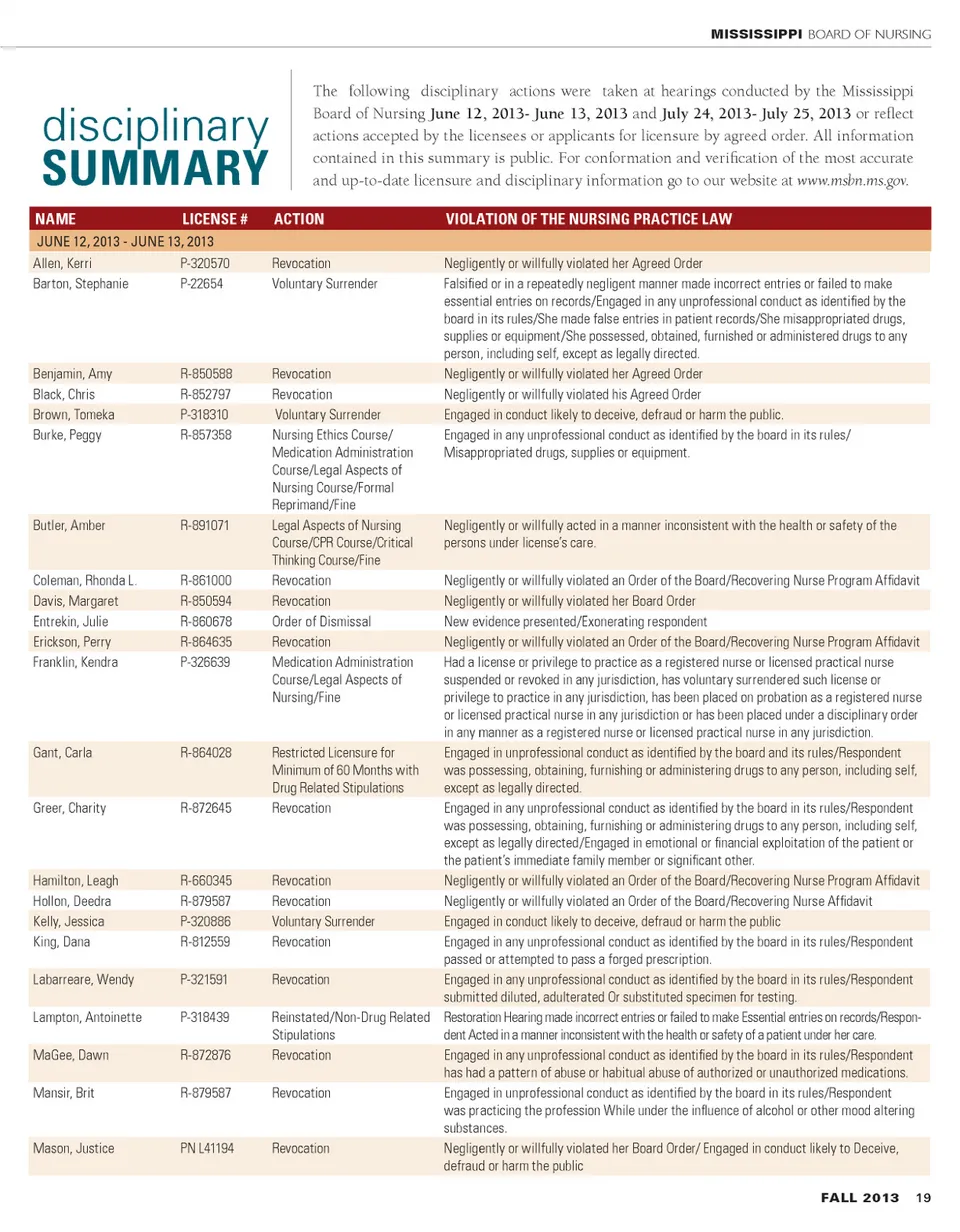 MISSISSIPPI BOARD OF NURSING

disciplinary SUMMARY

The following disciplinary actions were taken at hearings conducted by the Mississippi Board of Nursing June 12, 2013- June 13, 2013 and July 24, 2013- July 25, 2013 or reflect actions accepted by the licensees or applicants for licensure by agreed order. All information contained in this summary is public. For conformation and verification of the most accurate and up-to-date licensure and disciplinary information go to our website at www.msbn.ms.gov.

| NAME | LICENSE # | ACTION | VIOLATION OF THE NURSING PRACTICE LAW |
|---|---|---|---|
| JUNE 12, 2013 - JUNE 13, 2013 | | | |
| Allen, Kerri | P-320570 | Revocation | Negligently or willfully violated her Agreed Order |
| Barton, Stephanie | P-22654 | Voluntary Surrender | Falsified or in a repeatedly negligent manner made incorrect entries or failed to make essential entries on records/Engaged in any unprofessional conduct as identified by the board in its rules/She made false entries in patient records/She misappropriated drugs, supplies or equipment/She possessed, obtained, furnished or administered drugs to any person, including self, except as legally directed. |
| Benjamin, Amy | R-850588 | Revocation | Negligently or willfully violated her Agreed Order |
| Black, Chris | R-852797 | Revocation | Negligently or willfully violated his Agreed Order |
| Brown, Tomeka | P-318310 | Voluntary Surrender | Engaged in conduct likely to deceive, defraud or harm the public. |
| Burke, Peggy | R-857358 | Nursing Ethics Course/ Medication Administration Course/Legal Aspects of Nursing Course/Formal Reprimand/Fine | Engaged in any unprofessional conduct as identified by the board in its rules/ Misappropriated drugs, supplies or equipment. |
| Butler, Amber | R-891071 | Legal Aspects of Nursing Course/CPR Course/Critical Thinking Course/Fine | Negligently or willfully acted in a manner inconsistent with the health or safety of the persons under license's care. |
| Coleman, Rhonda L. | R-861000 | Revocation | Negligently or willfully violated an Order of the Board/Recovering Nurse Program Affidavit |
| Davis, Margaret | R-850594 | Revocation | Negligently or willfully violated her Board Order |
| Entrekin, Julie | R-860678 | Order of Dismissal | New evidence presented/Exonerating respondent |
| Erickson, Perry | R-864635 | Revocation | Negligently or willfully violated an Order of the Board/Recovering Nurse Program Affidavit |
| Franklin, Kendra | P-326639 | Medication Administration Course/Legal Aspects of Nursing/Fine | Had a license or privilege to practice as a registered nurse or licensed practical nurse suspended or revoked in any jurisdiction, has voluntary surrendered such license or privilege to practice in any jurisdiction, has been placed on probation as a registered nurse or licensed practical nurse in any jurisdiction or has been placed under a disciplinary order in any manner as a registered nurse or licensed practical nurse in any jurisdiction. |
| Gant, Carla | R-864028 | Restricted Licensure for Minimum of 60 Months with Drug Related Stipulations | Engaged in unprofessional conduct as identified by the board and its rules/Respondent was possessing, obtaining, furnishing or administering drugs to any person, including self, except as legally directed. |
| Greer, Charity | R-872645 | Revocation | Engaged in any unprofessional conduct as identified by the board in its rules/Respondent was possessing, obtaining, furnishing or administering drugs to any person, including self, except as legally directed/Engaged in emotional or financial exploitation of the patient or the patient's immediate family member or significant other. |
| Hamilton, Leagh | R-660345 | Revocation | Negligently or willfully violated an Order of the Board/Recovering Nurse Program Affidavit |
| Hollon, Deedra | R-879587 | Revocation | Negligently or willfully violated an Order of the Board/Recovering Nurse Affidavit |
| Kelly, Jessica | P-320886 | Voluntary Surrender | Engaged in conduct likely to deceive, defraud or harm the public |
| King, Dana | R-812559 | Revocation | Engaged in any unprofessional conduct as identified by the board in its rules/Respondent passed or attempted to pass a forged prescription. |
| Labarreare, Wendy | P-321591 | Revocation | Engaged in any unprofessional conduct as identified by the board in its rules/Respondent submitted diluted, adulterated Or substituted specimen for testing. |
| Lampton, Antoinette | P-318439 | Reinstated/Non-Drug Related Stipulations | Restoration Hearing made incorrect entries or failed to make Essential entries on records/Respondent Acted in a manner inconsistent with the health or safety of a patient under her care. |
| MaGee, Dawn | R-872876 | Revocation | Engaged in any unprofessional conduct as identified by the board in its rules/Respondent has had a pattern of abuse or habitual abuse of authorized or unauthorized medications. |
| Mansir, Brit | R-879587 | Revocation | Engaged in unprofessional conduct as identified by the board in its rules/Respondent was practicing the profession While under the influence of alcohol or other mood altering substances. |
| Mason, Justice | PN L41194 | Revocation | Negligently or willfully violated her Board Order/ Engaged in conduct likely to Deceive, defraud or harm the public |

FALL 2013 19